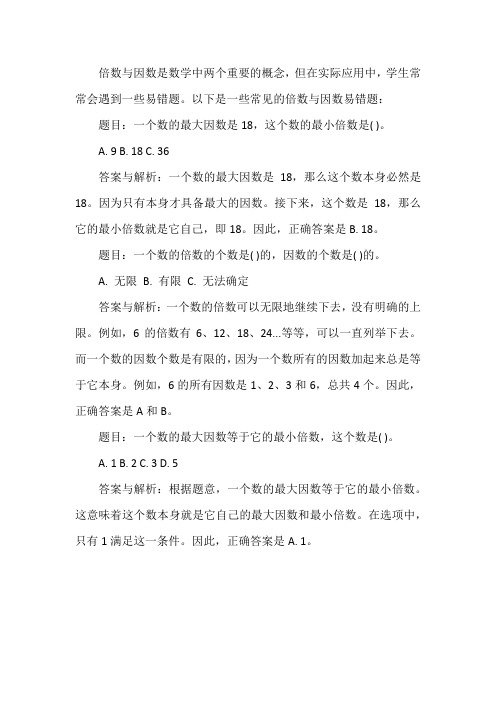 倍数与因数是数学中两个重要的概念，但在实际应用中，学生常常会遇到一些易错题。以下是一些常见的倍数与因数易错题：

题目：一个数的最大因数是 18，这个数的最小倍数是( )。

A. 9 B. 18 C. 36

答案与解析：一个数的最大因数是 18，那么这个数本身必然是 18。因为只有本身才具备最大的因数。接下来，这个数是 18，那么它的最小倍数就是它自己，即 18。因此，正确答案是 B. 18。

题目：一个数的倍数的个数是( )的，因数的个数是( )的。

A. 无限 B. 有限 C. 无法确定

答案与解析：一个数的倍数可以无限地继续下去，没有明确的上限。例如，6 的倍数有 6、12、18、24...等等，可以一直列举下去。而一个数的因数个数是有限的，因为一个数所有的因数加起来总是等于它本身。例如，6 的所有因数是 1、2、3 和 6，总共 4 个。因此，正确答案是 A 和 B。

题目：一个数的最大因数等于它的最小倍数，这个数是( )。

A. 1 B. 2 C. 3 D. 5

答案与解析：根据题意，一个数的最大因数等于它的最小倍数。这意味着这个数本身就是它自己的最大因数和最小倍数。在选项中，只有 1 满足这一条件。因此，正确答案是 A. 1。